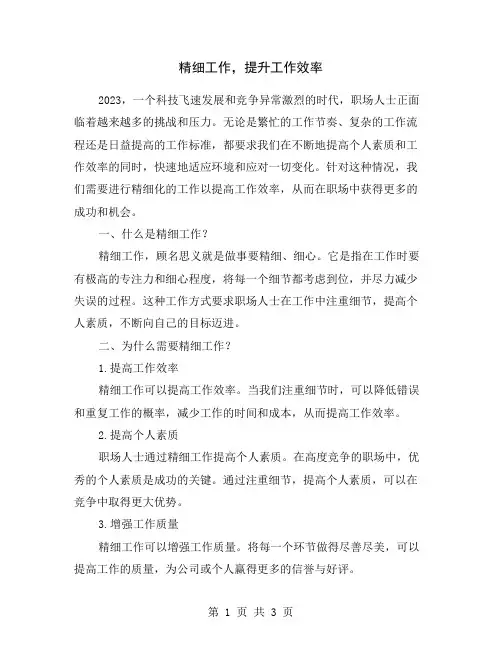 精细工作，提升工作效率

2023，一个科技飞速发展和竞争异常激烈的时代，职场人士正面临着越来越多的挑战和压力。无论是繁忙的工作节奏、复杂的工作流程还是日益提高的工作标准，都要求我们在不断地提高个人素质和工作效率的同时，快速地适应环境和应对一切变化。针对这种情况，我们需要进行精细化的工作以提高工作效率，从而在职场中获得更多的成功和机会。

一、什么是精细工作？

精细工作，顾名思义就是做事要精细、细心。它是指在工作时要有极高的专注力和细心程度，将每一个细节都考虑到位，并尽力减少失误的过程。这种工作方式要求职场人士在工作中注重细节，提高个人素质，不断向自己的目标迈进。

二、为什么需要精细工作？

1.提高工作效率

精细工作可以提高工作效率。当我们注重细节时，可以降低错误和重复工作的概率，减少工作的时间和成本，从而提高工作效率。

2.提高个人素质

职场人士通过精细工作提高个人素质。在高度竞争的职场中，优秀的个人素质是成功的关键。通过注重细节，提高个人素质，可以在竞争中取得更大优势。

3.增强工作质量

精细工作可以增强工作质量。将每一个环节做得尽善尽美，可以提高工作的质量，为公司或个人赢得更多的信誉与好评。

第 1 页 共 3 页